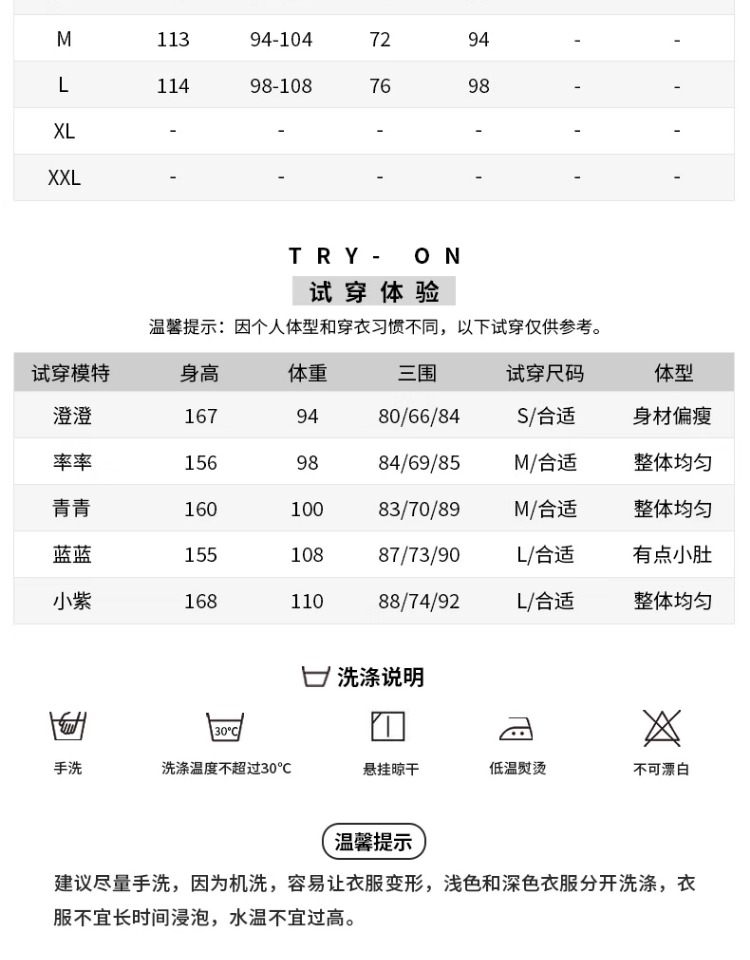 | M | 113 | 94-104 | 72 | 94 | - | - |
|---|---|---|---|---|---|---|
| L | 114 | 98-108 | 76 | 98 | - | - |
| XL | - | - | - | - | - | - |
| XXL | - | - | - | - | - | - |

TRY- ON
试穿体验

温馨提示：因个人体型和穿衣习惯不同，以下试穿仅供参考。

| 试穿模特 | 身高 | 体重 | 三围 | 试穿尺码 | 体型 |
|---|---|---|---|---|---|
| 澄澄 | 167 | 94 | 80/66/84 | S/合适 | 身材偏瘦 |
| 率率 | 156 | 98 | 84/69/85 | M/合适 | 整体均匀 |
| 青青 | 160 | 100 | 83/70/89 | M/合适 | 整体均匀 |
| 蓝蓝 | 155 | 108 | 87/73/90 | L/合适 | 有点小肚 |
| 小紫 | 168 | 110 | 88/74/92 | L/合适 | 整体均匀 |

洗涤说明

30°C

手洗 洗涤温度不超过30°C 悬挂晾干 低温熨烫 不可漂白

温馨提示

建议尽量手洗，因为机洗，容易让衣服变形，浅色和深色衣服分开洗涤，衣服不宜长时间浸泡，水温不宜过高。